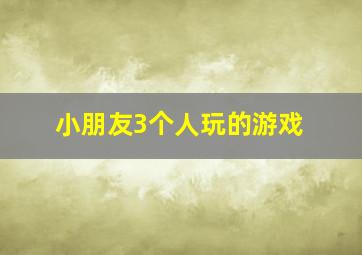 小朋友3个人玩的游戏